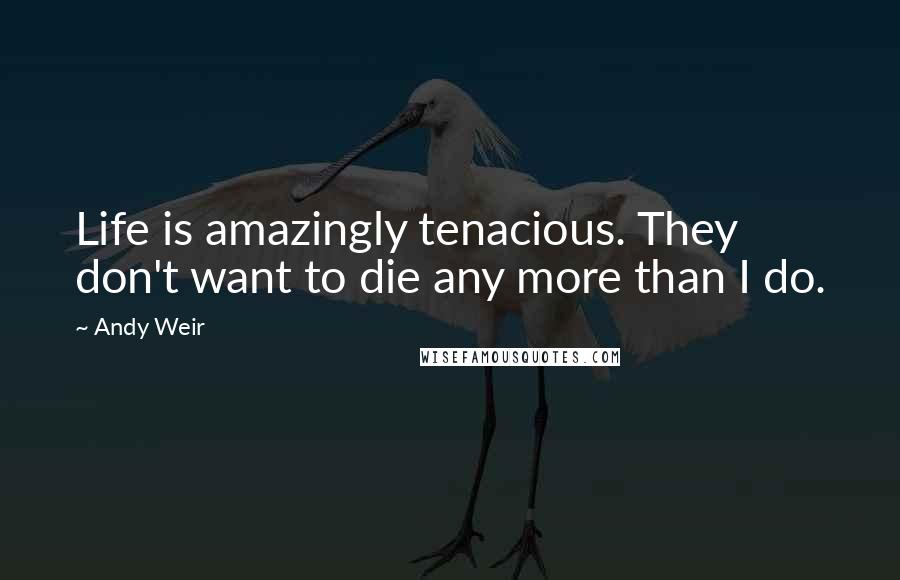 Life is amazingly tenacious. They don't want to die any more than I do.

~ Andy Weir

WISEFAMOUSQUOTES.COM